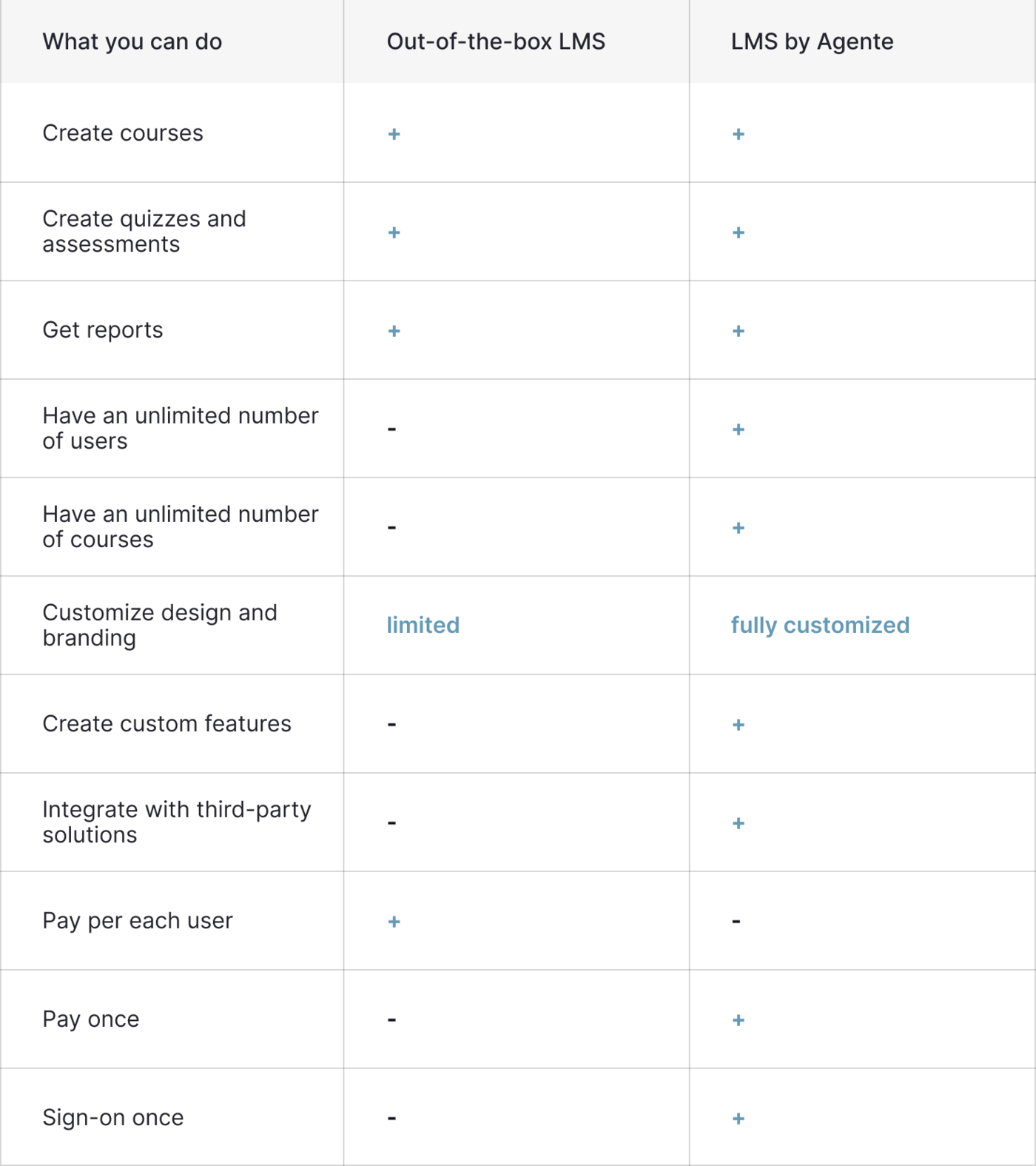 | What you can do | Out-of-the-box LMS | LMS by Agente |
|---|---|---|
| Create courses | + | + |
| Create quizzes and assessments | + | + |
| Get reports | + | + |
| Have an unlimited number of users | - | + |
| Have an unlimited number of courses | - | + |
| Customize design and branding | limited | fully customized |
| Create custom features | - | + |
| Integrate with third-party solutions | - | + |
| Pay per each user | + | - |
| Pay once | - | + |
| Sign-on once | - | + |